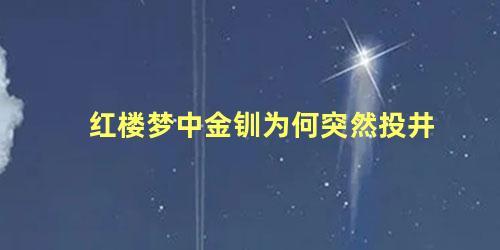 红楼梦中金钏为何突然投井